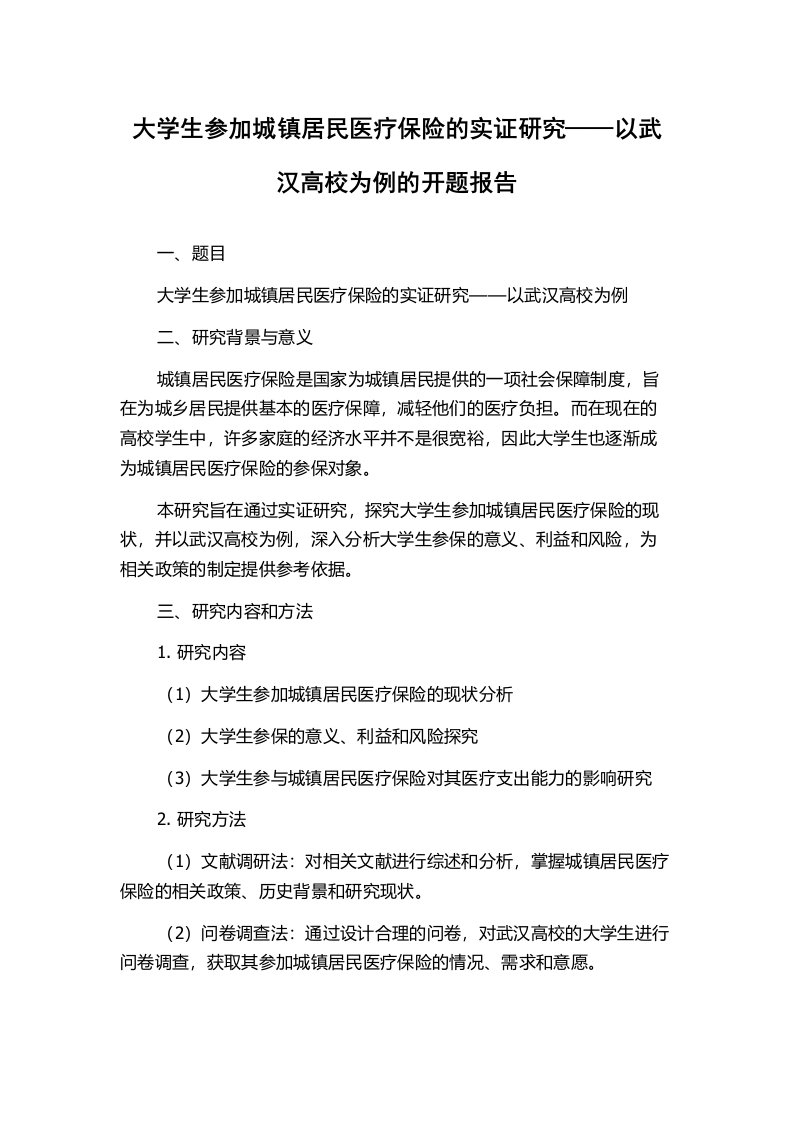 大学生参加城镇居民医疗保险的实证研究——以武汉高校为例的开题报告

一、题目

大学生参加城镇居民医疗保险的实证研究——以武汉高校为例

二、研究背景与意义

城镇居民医疗保险是国家为城镇居民提供的一项社会保障制度，旨在为城乡居民提供基本的医疗保障，减轻他们的医疗负担。而在现在的高校学生中，许多家庭的经济水平并不是很宽裕，因此大学生也逐渐成为城镇居民医疗保险的参保对象。

本研究旨在通过实证研究，探究大学生参加城镇居民医疗保险的现状，并以武汉高校为例，深入分析大学生参保的意义、利益和风险，为相关政策的制定提供参考依据。

三、研究内容和方法

1. 研究内容

（1）大学生参加城镇居民医疗保险的现状分析

（2）大学生参保的意义、利益和风险探究

（3）大学生参与城镇居民医疗保险对其医疗支出能力的影响研究

2. 研究方法

（1）文献调研法：对相关文献进行综述和分析，掌握城镇居民医疗保险的相关政策、历史背景和研究现状。

（2）问卷调查法：通过设计合理的问卷，对武汉高校的大学生进行问卷调查，获取其参加城镇居民医疗保险的情况、需求和意愿。